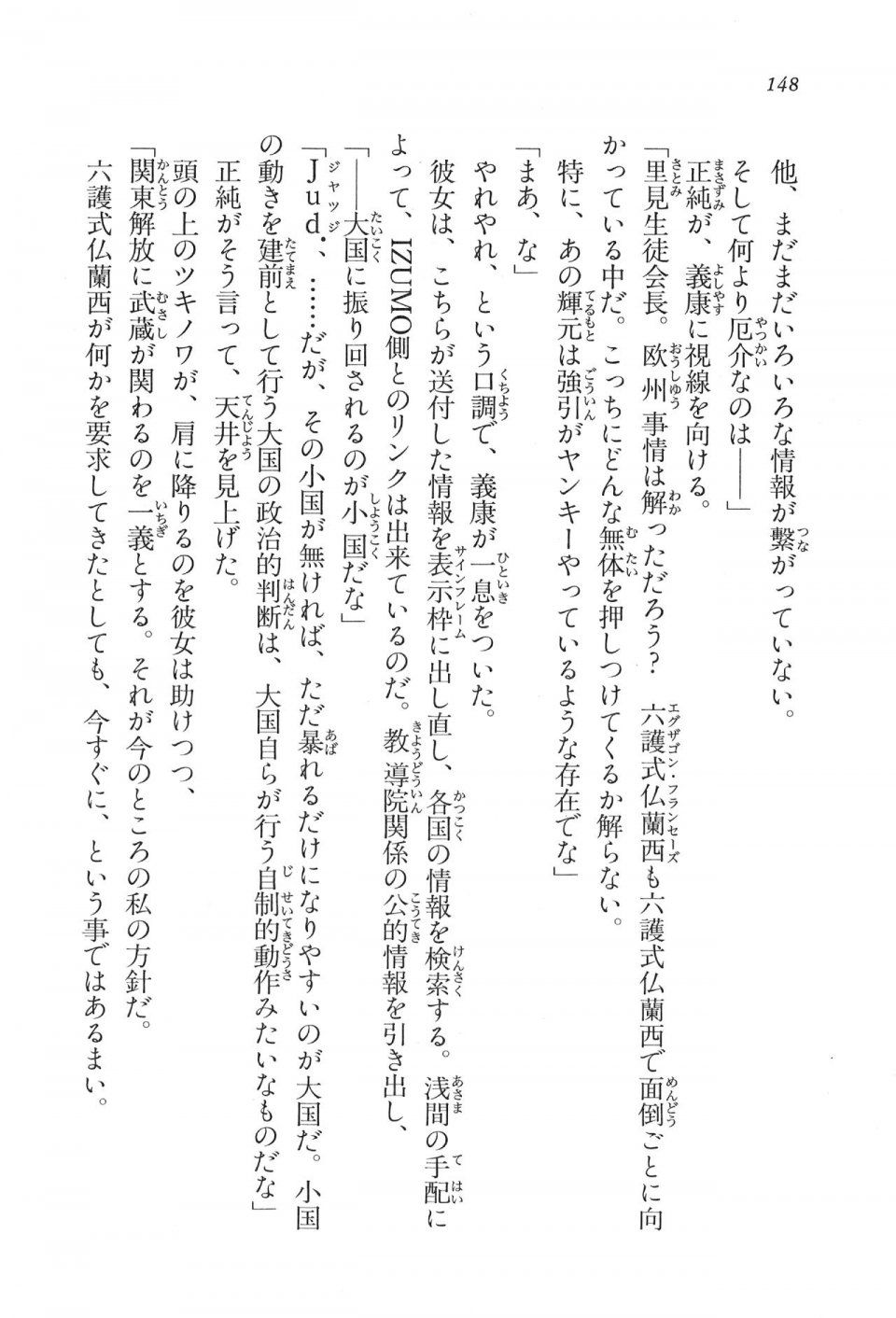 148

他、まだまだいろいろな情報が繋がっていない。
そして何より厄介なのは――」
正純が、義康に視線を向ける。
「里見生徒会長。欧州事情は解っただろう？　六護式仏蘭西も六護式仏蘭西で面倒ごとに向かっている中だ。こっちにどんな無体を押しつけてくるか解らない。
特に、あの輝元は強引がヤンキーやっているような存在でな」
「まあ、な」
やれやれ、という口調で、義康が一息をついた。
彼女は、こちらが送付した情報を表示枠に出し直し、各国の情報を検索する。浅間の手配によって、IZUMO側とのリンクは出来ているのだ。教導院関係の公的情報を引き出し、
「――大国に振り回されるのが小国だな」
「Jud.、……だが、その小国が無ければ、ただ暴れるだけになりやすいのが大国だ。小国の動きを建前として行う大国の政治的判断は、大国自らが行う自制的動作みたいなものだな」
正純がそう言って、天井を見上げた。
頭の上のツキノワが、肩に降りるのを彼女は助けつつ、
「関東解放に武蔵が関わるのを一義とする。それが今のところの私の方針だ。
六護式仏蘭西が何かを要求してきたとしても、今すぐに、という事ではあるまい。